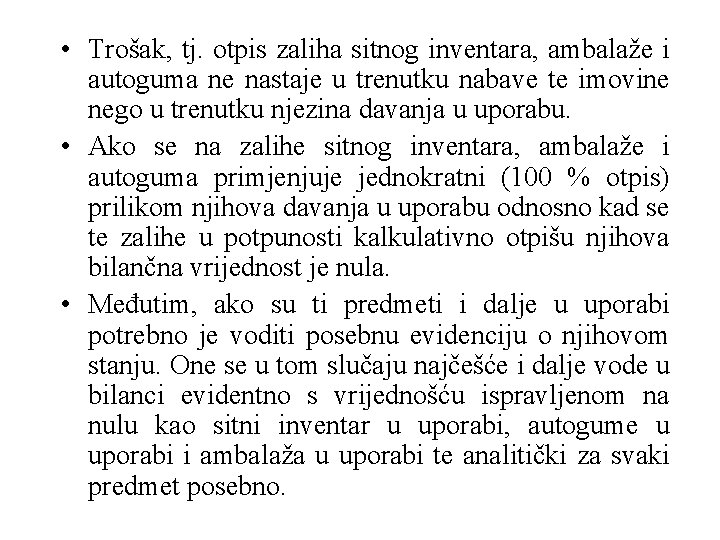 • Trošak, tj. otpis zaliha sitnog inventara, ambalaže i autoguma ne nastaje u trenutku nabave te imovine nego u trenutku njezina davanja u uporabu.

• Ako se na zalihe sitnog inventara, ambalaže i autoguma primjenjuje jednokratni (100 % otpis) prilikom njihova davanja u uporabu odnosno kad se te zalihe u potpunosti kalkulativno otpišu njihova bilančna vrijednost je nula.

• Međutim, ako su ti predmeti i dalje u uporabi potrebno je voditi posebnu evidenciju o njihovom stanju. One se u tom slučaju najčešće i dalje vode u bilanci evidentno s vrijednošću ispravljenom na nulu kao sitni inventar u uporabi, autogume u uporabi i ambalaža u uporabi te analitički za svaki predmet posebno.